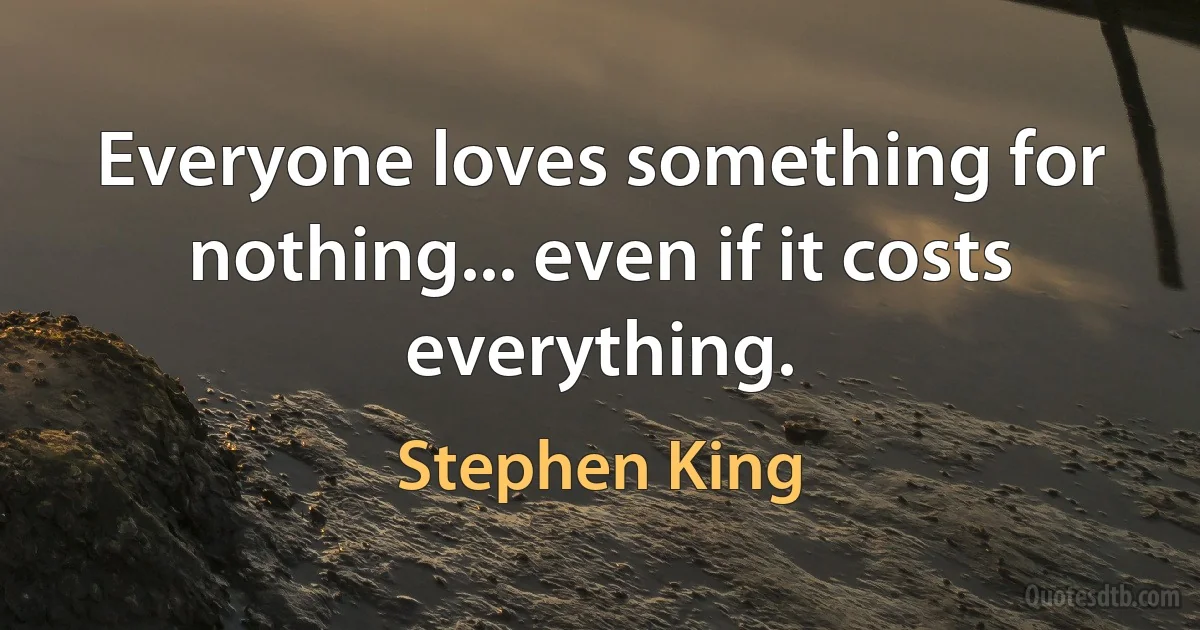 Everyone loves something for nothing... even if it costs everything.

Stephen King

Quotesdtb.com